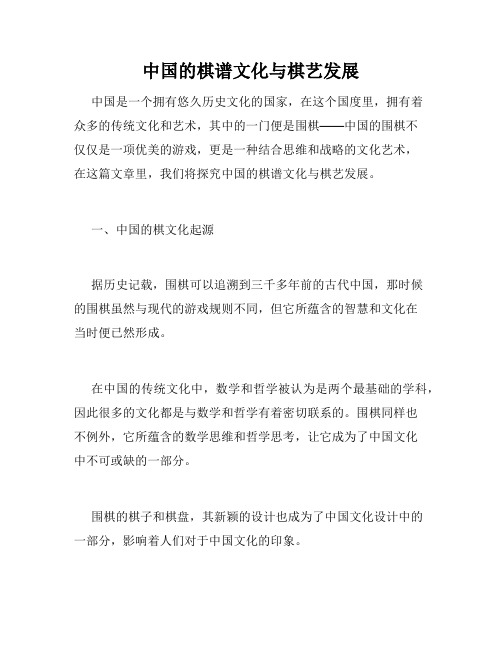 中国的棋谱文化与棋艺发展

中国是一个拥有悠久历史文化的国家，在这个国度里，拥有着众多的传统文化和艺术，其中的一门便是围棋——中国的围棋不仅仅是一项优美的游戏，更是一种结合思维和战略的文化艺术，在这篇文章里，我们将探究中国的棋谱文化与棋艺发展。

一、中国的棋文化起源

据历史记载，围棋可以追溯到三千多年前的古代中国，那时候的围棋虽然与现代的游戏规则不同，但它所蕴含的智慧和文化在当时便已然形成。

在中国的传统文化中，数学和哲学被认为是两个最基础的学科，因此很多的文化都是与数学和哲学有着密切联系的。围棋同样也不例外，它所蕴含的数学思维和哲学思考，让它成为了中国文化中不可或缺的一部分。

围棋的棋子和棋盘，其新颖的设计也成为了中国文化设计中的一部分，影响着人们对于中国文化的印象。